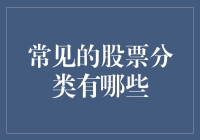 常见的股票分类有哪些